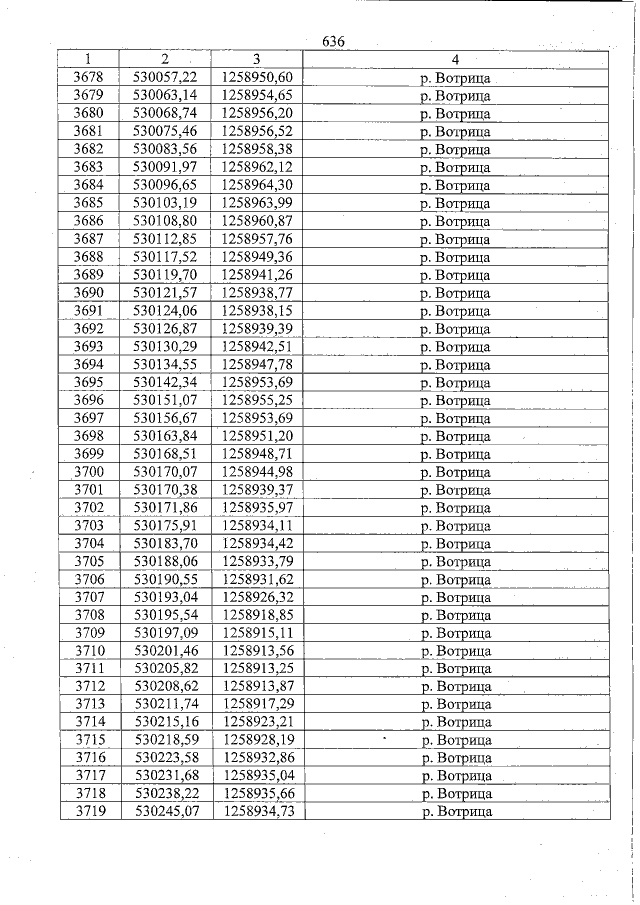 636

| 1 | 2 | 3 | 4 |
|---|---|---|---|
| 3678 | 530057,22 | 1258950,60 | р. Вотрица |
| 3679 | 530063,14 | 1258954,65 | р. Вотрица |
| 3680 | 530068,74 | 1258956,20 | р. Вотрица |
| 3681 | 530075,46 | 1258956,52 | р. Вотрица |
| 3682 | 530083,56 | 1258958,38 | р. Вотрица |
| 3683 | 530091,97 | 1258962,12 | р. Вотрица |
| 3684 | 530096,65 | 1258964,30 | р. Вотрица |
| 3685 | 530103,19 | 1258963,99 | р. Вотрица |
| 3686 | 530108,80 | 1258960,87 | р. Вотрица |
| 3687 | 530112,85 | 1258957,76 | р. Вотрица |
| 3688 | 530117,52 | 1258949,36 | р. Вотрица |
| 3689 | 530119,70 | 1258941,26 | р. Вотрица |
| 3690 | 530121,57 | 1258938,77 | р. Вотрица |
| 3691 | 530124,06 | 1258938,15 | р. Вотрица |
| 3692 | 530126,87 | 1258939,39 | р. Вотрица |
| 3693 | 530130,29 | 1258942,51 | р. Вотрица |
| 3694 | 530134,55 | 1258947,78 | р. Вотрица |
| 3695 | 530142,34 | 1258953,69 | р. Вотрица |
| 3696 | 530151,07 | 1258955,25 | р. Вотрица |
| 3697 | 530156,67 | 1258953,69 | р. Вотрица |
| 3698 | 530163,84 | 1258951,20 | р. Вотрица |
| 3699 | 530168,51 | 1258948,71 | р. Вотрица |
| 3700 | 530170,07 | 1258944,98 | р. Вотрица |
| 3701 | 530170,38 | 1258939,37 | р. Вотрица |
| 3702 | 530171,86 | 1258935,97 | р. Вотрица |
| 3703 | 530175,91 | 1258934,11 | р. Вотрица |
| 3704 | 530183,70 | 1258934,42 | р. Вотрица |
| 3705 | 530188,06 | 1258933,79 | р. Вотрица |
| 3706 | 530190,55 | 1258931,62 | р. Вотрица |
| 3707 | 530193,04 | 1258926,32 | р. Вотрица |
| 3708 | 530195,54 | 1258918,85 | р. Вотрица |
| 3709 | 530197,09 | 1258915,11 | р. Вотрица |
| 3710 | 530201,46 | 1258913,56 | р. Вотрица |
| 3711 | 530205,82 | 1258913,25 | р. Вотрица |
| 3712 | 530208,62 | 1258913,87 | р. Вотрица |
| 3713 | 530211,74 | 1258917,29 | р. Вотрица |
| 3714 | 530215,16 | 1258923,21 | р. Вотрица |
| 3715 | 530218,59 | 1258928,19 | р. Вотрица |
| 3716 | 530223,58 | 1258932,86 | р. Вотрица |
| 3717 | 530231,68 | 1258935,04 | р. Вотрица |
| 3718 | 530238,22 | 1258935,66 | р. Вотрица |
| 3719 | 530245,07 | 1258934,73 | р. Вотрица |